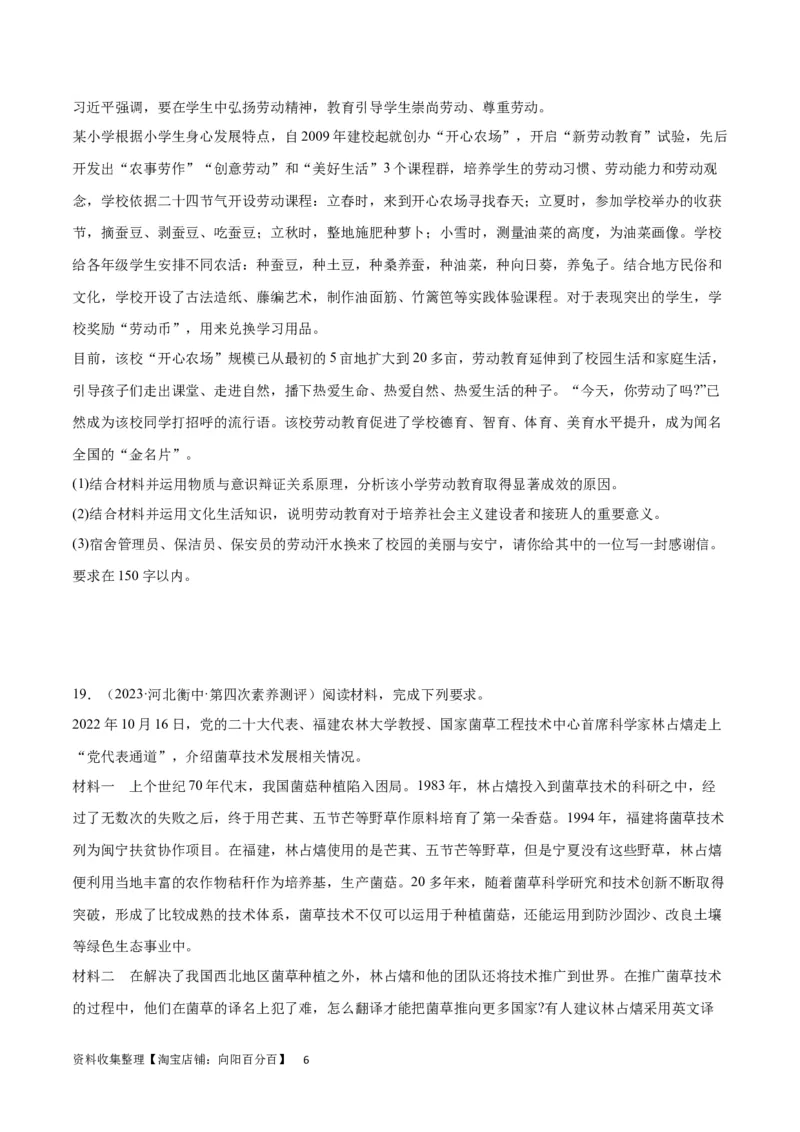 习近平强调，要在学生中弘扬劳动精神，教育引导学生崇尚劳动、尊重劳动。

某小学根据小学生身心发展特点，自2009年建校起就创办“开心农场”，开启“新劳动教育”试验，先后开发出“农事劳作”“创意劳动”和“美好生活”3个课程群，培养学生的劳动习惯、劳动能力和劳动观念，学校依据二十四节气开设劳动课程：立春时，来到开心农场寻找春天；立夏时，参加学校举办的收获节，摘蚕豆、剥蚕豆、吃蚕豆；立秋时，整地施肥种萝卜；小雪时，测量油菜的高度，为油菜画像。学校给各年级学生安排不同农活：种蚕豆，种土豆，种桑养蚕，种油菜，种向日葵，养兔子。结合地方民俗和文化，学校开设了古法造纸、藤编艺术，制作油面筋、竹篱笆等实践体验课程。对于表现突出的学生，学校奖励“劳动币”，用来兑换学习用品。

目前，该校“开心农场”规模已从最初的5亩地扩大到20多亩，劳动教育延伸到了校园生活和家庭生活，引导孩子们走出课堂、走进自然，播下热爱生命、热爱自然、热爱生活的种子。“今天，你劳动了吗?”已然成为该校同学打招呼的流行语。该校劳动教育促进了学校德育、智育、体育、美育水平提升，成为闻名全国的“金名片”。

(1)结合材料并运用物质与意识辩证关系原理，分析该小学劳动教育取得显著成效的原因。

(2)结合材料并运用文化生活知识，说明劳动教育对于培养社会主义建设者和接班人的重要意义。

(3)宿舍管理员、保洁员、保安员的劳动汗水换来了校园的美丽与安宁，请你给其中的一位写一封感谢信。要求在150字以内。

19．（2023·河北衡中·第四次素养测评）阅读材料，完成下列要求。

2022年10月16日，党的二十大代表、福建农林大学教授、国家菌草工程技术中心首席科学家林占熺走上“党代表通道”，介绍菌草技术发展相关情况。

材料一　上个世纪70年代末，我国菌菇种植陷入困局。1983年，林占熺投入到菌草技术的科研之中，经过了无数次的失败之后，终于用芒萁、五节芒等野草作原料培育了第一朵香菇。1994年，福建将菌草技术列为闽宁扶贫协作项目。在福建，林占熺使用的是芒萁、五节芒等野草，但是宁夏没有这些野草，林占熺便利用当地丰富的农作物秸秆作为培养基，生产菌菇。20多年来，随着菌草科学研究和技术创新不断取得突破，形成了比较成熟的技术体系，菌草技术不仅可以运用于种植菌菇，还能运用到防沙固沙、改良土壤等绿色生态事业中。

材料二　在解决了我国西北地区菌草种植之外，林占熺和他的团队还将技术推广到世界。在推广菌草技术的过程中，他们在菌草的译名上犯了难，怎么翻译才能把菌草推向更多国家?有人建议林占熺采用英文译

资料收集整理【淘宝店铺：向阳百分百】　6